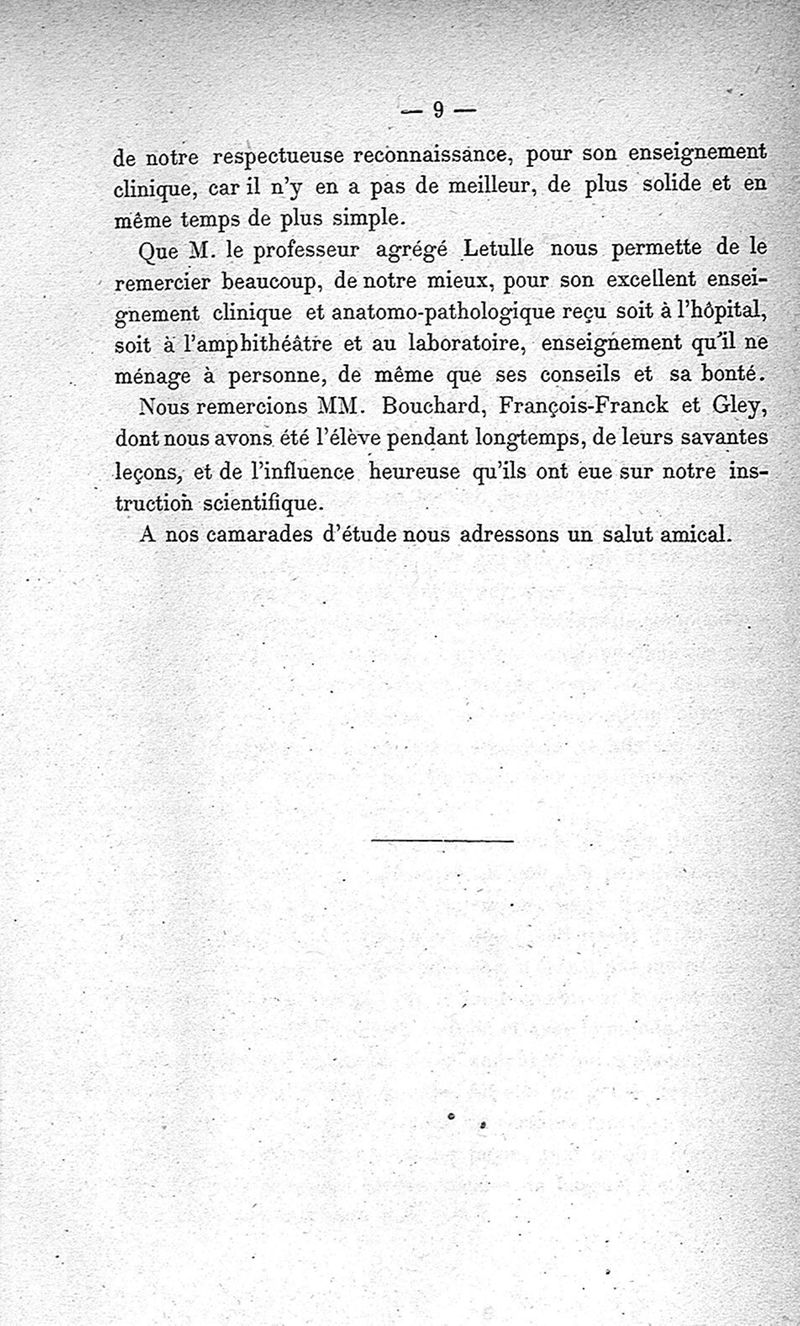 — 9 —

de notre respectueuse reconnaissance, pour son enseignement clinique, car il n'y en a pas de meilleur, de plus solide et en même temps de plus simple.

Que M. le professeur agrégé Letulle nous permette de le remercier beaucoup, de notre mieux, pour son excellent enseignement clinique et anatomo-pathologique reçu soit à l'hôpital, soit à l'amphithéâtre et au laboratoire, enseignement qu'il ne ménage à personne, de même que ses conseils et sa bonté.

Nous remercions MM. Bouchard, François-Franck et Gley, dont nous avons été l'élève pendant longtemps, de leurs savantes leçons, et de l'influence heureuse qu'ils ont eue sur notre instruction scientifique.

A nos camarades d'étude nous adressons un salut amical.